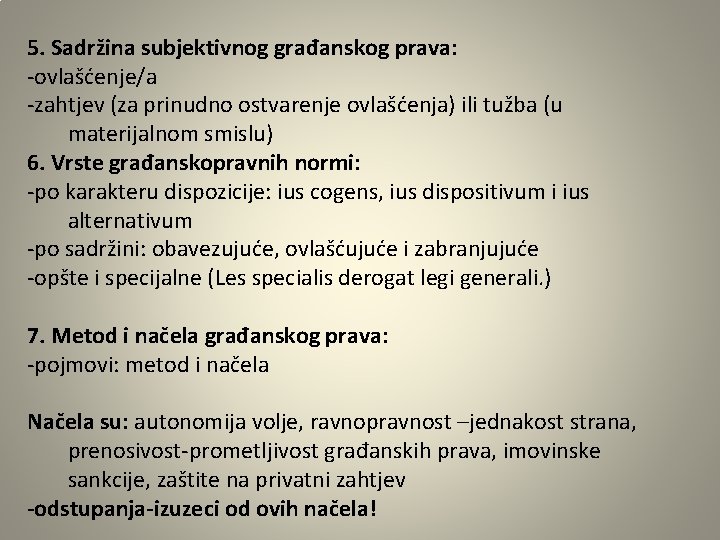 5. Sadržina subjektivnog građanskog prava:
-ovlašćenje/a
-zahtjev (za prinudno ostvarenje ovlašćenja) ili tužba (u materijalnom smislu)
6. Vrste građanskopravnih normi:
-po karakteru dispozicije: ius cogens, ius dispositivum i ius alternativum
-po sadržini: obavezujuće, ovlašćujuće i zabranjujuće
-opšte i specijalne (Les specialis derogat legi generali.)

7. Metod i načela građanskog prava:
-pojmovi: metod i načela

Načela su: autonomija volje, ravnopravnost –jednakost strana, prenosivost-prometljivost građanskih prava, imovinske sankcije, zaštite na privatni zahtjev
-odstupanja-izuzeci od ovih načela!